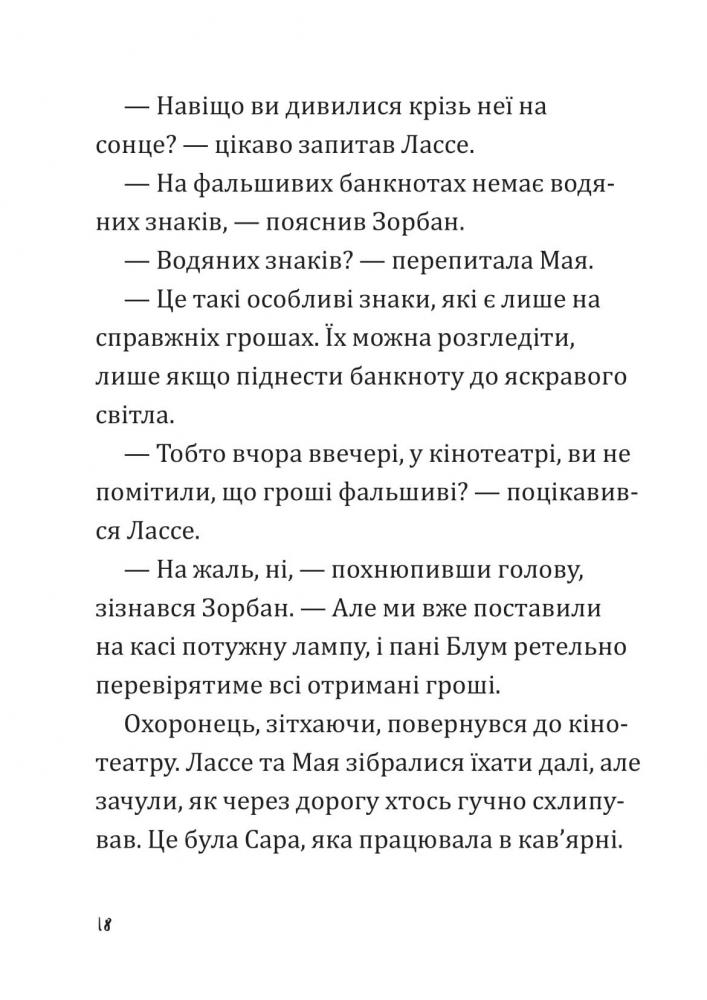 — Навіщо ви дивилися крізь неї на сонце? — цікаво запитав Лассе.

— На фальшивих банкнотах немає водяних знаків, — пояснив Зорбан.

— Водяних знаків? — перепитала Мая.

— Це такі особливі знаки, які є лише на справжніх грошах. Їх можна розгледіти, лише якщо піднести банкноту до яскравого світла.

— Тобто вчора ввечері, у кінотеатрі, ви не помітили, що гроші фальшиві? — поцікавився Лассе.

— На жаль, ні, — похнюпивши голову, зізнався Зорбан. — Але ми вже поставили на касі потужну лампу, і пані Блум ретельно перевірятиме всі отримані гроші.

Охоронець, зітхаючи, повернувся до кінотеатру. Лассе та Мая зібралися їхати далі, але зачули, як через дорогу хтось гучно схлипував. Це була Сара, яка працювала в кав'ярні.

18